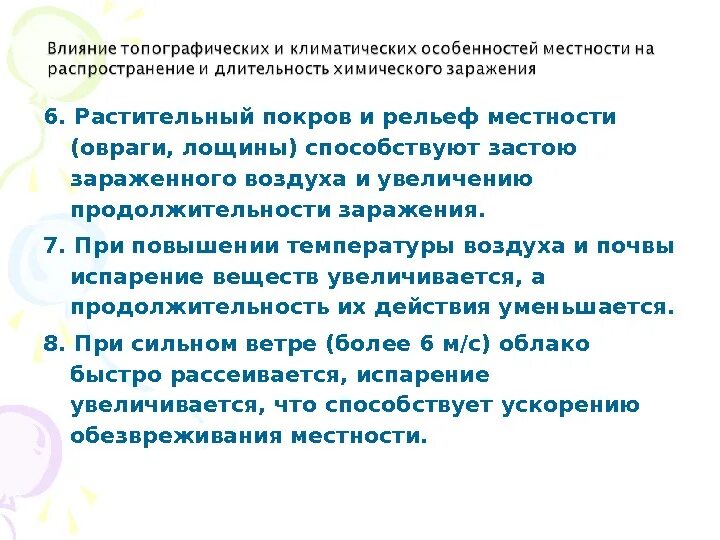 Влияние топографических и климатических особенностей местности на распространение и длительность химического заражения

6. Растительный покров и рельеф местности (овраги, лощины) способствуют застою зараженного воздуха и увеличению продолжительности заражения.

7. При повышении температуры воздуха и почвы испарение веществ увеличивается, а продолжительность их действия уменьшается.

8. При сильном ветре (более 6 м/с) облако быстро рассеивается, испарение увеличивается, что способствует ускорению обезвреживания местности.